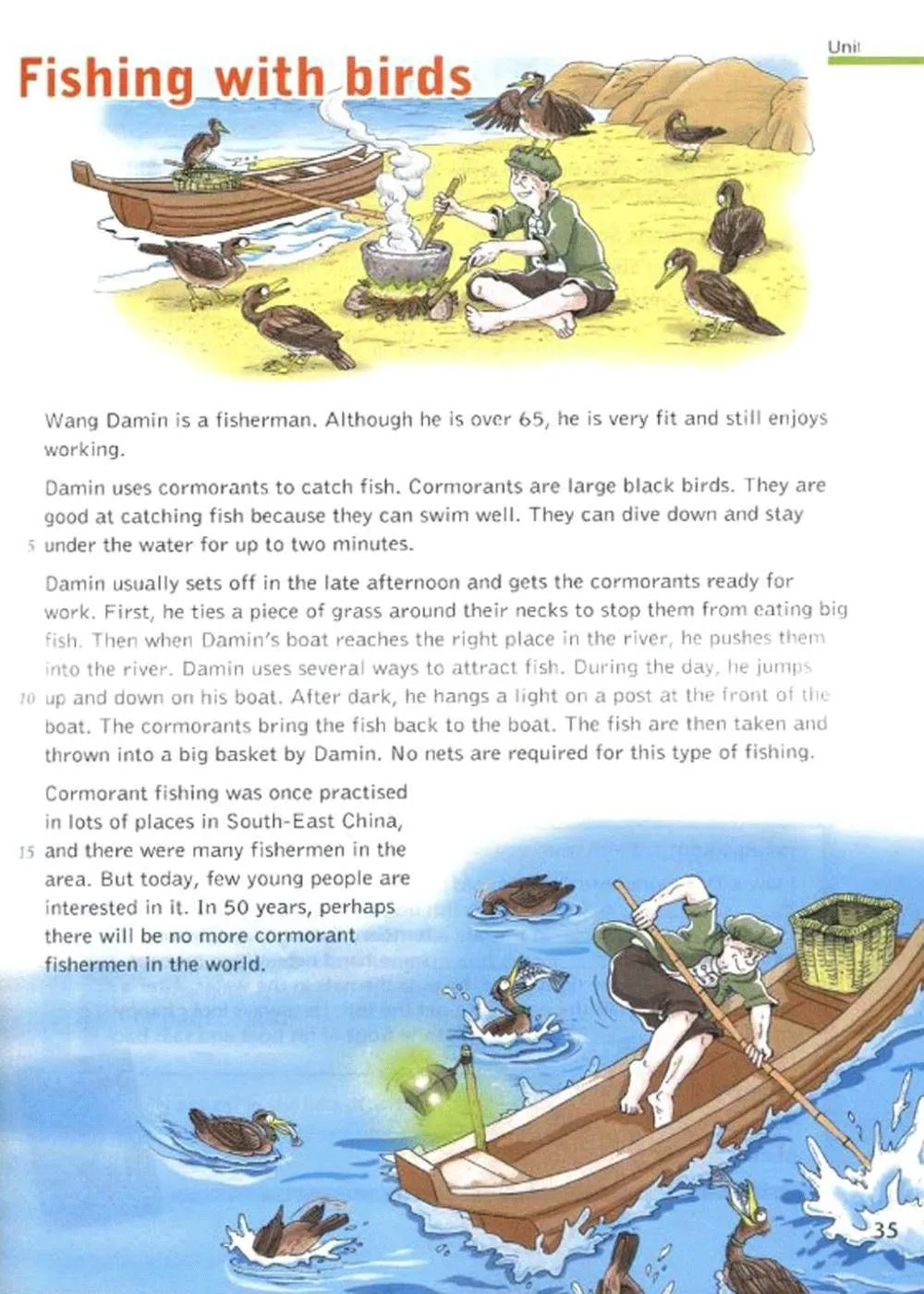 Unit

Fishing with birds

Wang Damin is a fisherman. Although he is over 65, he is very fit and still enjoys working.

Damin uses cormorants to catch fish. Cormorants are large black birds. They are good at catching fish because they can swim well. They can dive down and stay 5 under the water for up to two minutes.

Damin usually sets off in the late afternoon and gets the cormorants ready for work. First, he ties a piece of grass around their necks to stop them from eating big fish. Then when Damin's boat reaches the right place in the river, he pushes them into the river. Damin uses several ways to attract fish. During the day, he jumps 10 up and down on his boat. After dark, he hangs a light on a post at the front of the boat. The cormorants bring the fish back to the boat. The fish are then taken and thrown into a big basket by Damin. No nets are required for this type of fishing.

Cormorant fishing was once practised in lots of places in South-East China, 15 and there were many fishermen in the area. But today, few young people are interested in it. In 50 years, perhaps there will be no more cormorant fishermen in the world.

35